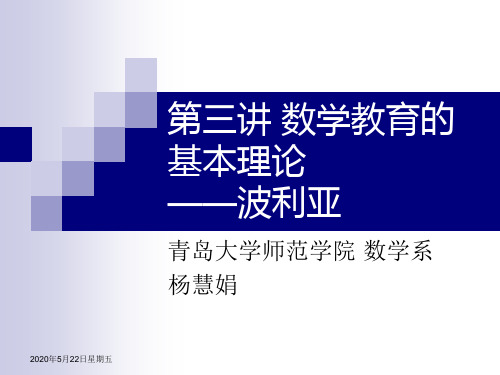 第三讲 数学教育的基本理论
——波利亚

青岛大学师范学院 数学系
杨慧娟

2020年5月22日星期五